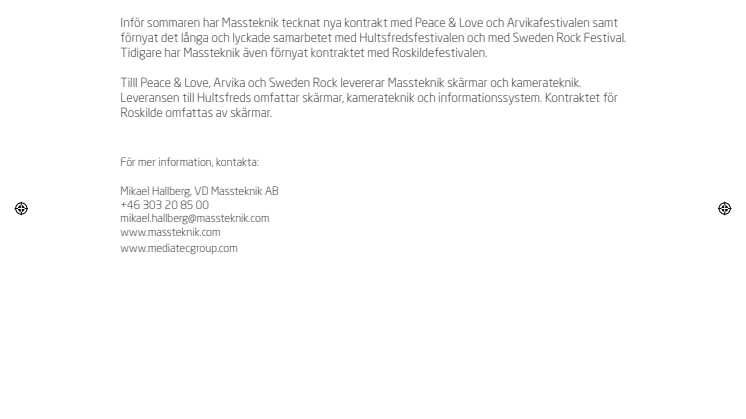 Inför sommaren har Massteknik tecknat nya kontrakt med Peace & Love och Arvikafestivalen samt förnyat det långa och lyckade samarbetet med Hultsfredsfestivalen och med Sweden Rock Festival. Tidigare har Massteknik även förnyat kontraktet med Roskildefestivalen.

Tilll Peace & Love, Arvika och Sweden Rock levererar Massteknik skärmar och kamerateknik. Leveransen till Hultsfreds omfattar skärmar, kamerateknik och informationssystem. Kontraktet för Roskilde omfattas av skärmar.

För mer information, kontakta:

Mikael Hallberg, VD Massteknik AB
+46 303 20 85 00
mikael.hallberg@massteknik.com
www.massteknik.com
www.mediatecgroup.com